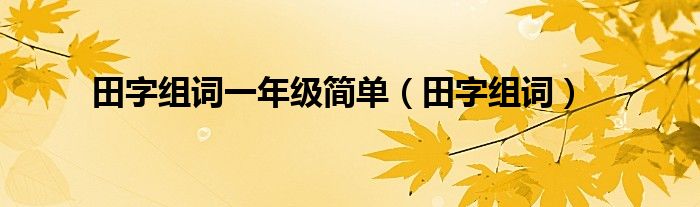 田字组词一年级简单（田字组词）